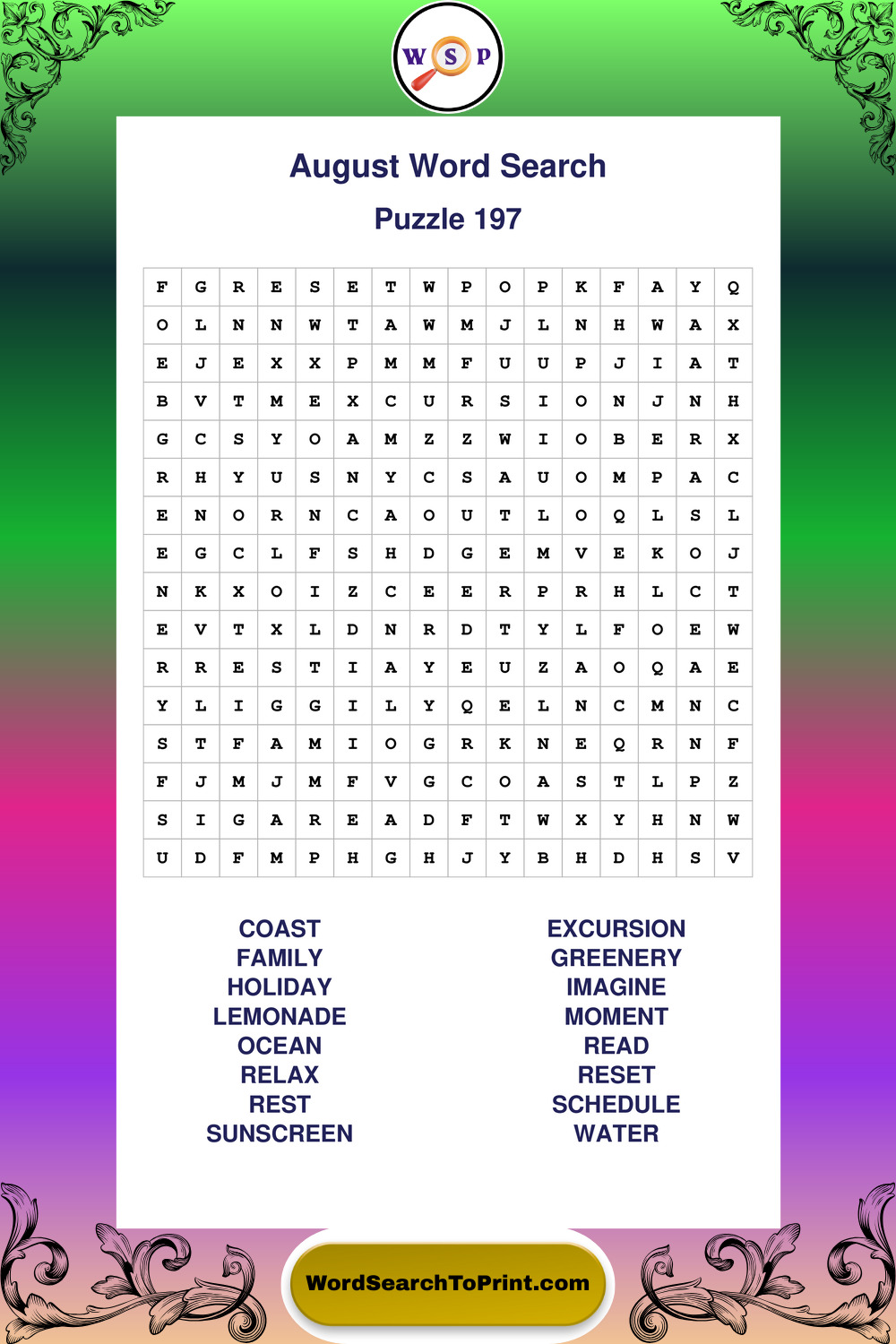 W S P

August Word Search

Puzzle 197

| F | G | R | E | S | E | T | W | P | O | P | K | F | A | Y | Q |
|---|---|---|---|---|---|---|---|---|---|---|---|---|---|---|---|
| O | L | N | N | W | T | A | W | M | J | L | N | H | W | A | X |
| E | J | E | X | X | P | M | M | F | U | U | P | J | I | A | T |
| B | V | T | M | E | X | C | U | R | S | I | O | N | J | N | H |
| G | C | S | Y | O | A | M | Z | Z | W | I | O | B | E | R | X |
| R | H | Y | U | S | N | Y | C | S | A | U | O | M | P | A | C |
| E | N | O | R | N | C | A | O | U | T | L | O | Q | L | S | L |
| E | G | C | L | F | S | H | D | G | E | M | V | E | K | O | J |
| N | K | X | O | I | Z | C | E | E | R | P | R | H | L | C | T |
| E | V | T | X | L | D | N | R | D | T | Y | L | F | O | E | W |
| R | R | E | S | T | I | A | Y | E | U | Z | A | O | Q | A | E |
| Y | L | I | G | G | I | L | Y | Q | E | L | N | C | M | N | C |
| S | T | F | A | M | I | O | G | R | K | N | E | Q | R | N | F |
| F | J | M | J | M | F | V | G | C | O | A | S | T | L | P | Z |
| S | I | G | A | R | E | A | D | F | T | W | X | Y | H | N | W |
| U | D | F | M | P | H | G | H | J | Y | B | H | D | H | S | V |

COAST
FAMILY
HOLIDAY
LEMONADE
OCEAN
RELAX
REST
SUNSCREEN

EXCURSION
GREENERY
IMAGINE
MOMENT
READ
RESET
SCHEDULE
WATER

WordSearchToPrint.com